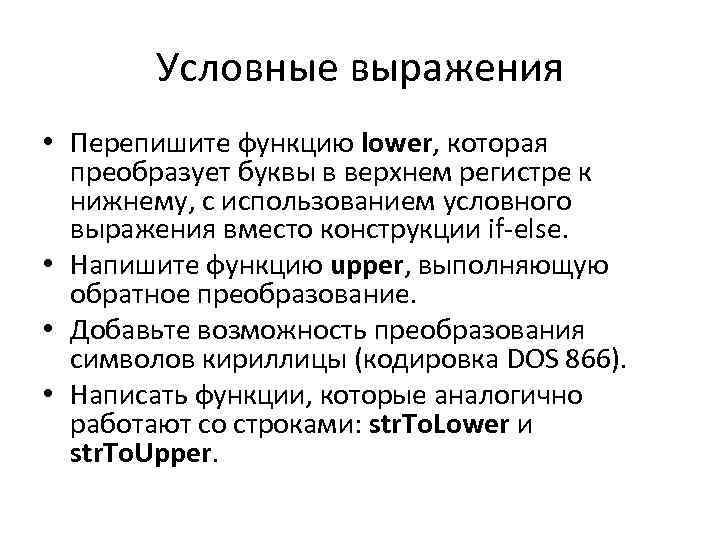 Условные выражения

• Перепишите функцию lower, которая преобразует буквы в верхнем регистре к нижнему, с использованием условного выражения вместо конструкции if-else.
• Напишите функцию upper, выполняющую обратное преобразование.
• Добавьте возможность преобразования символов кириллицы (кодировка DOS 866).
• Написать функции, которые аналогично работают со строками: strToLower и strToUpper.